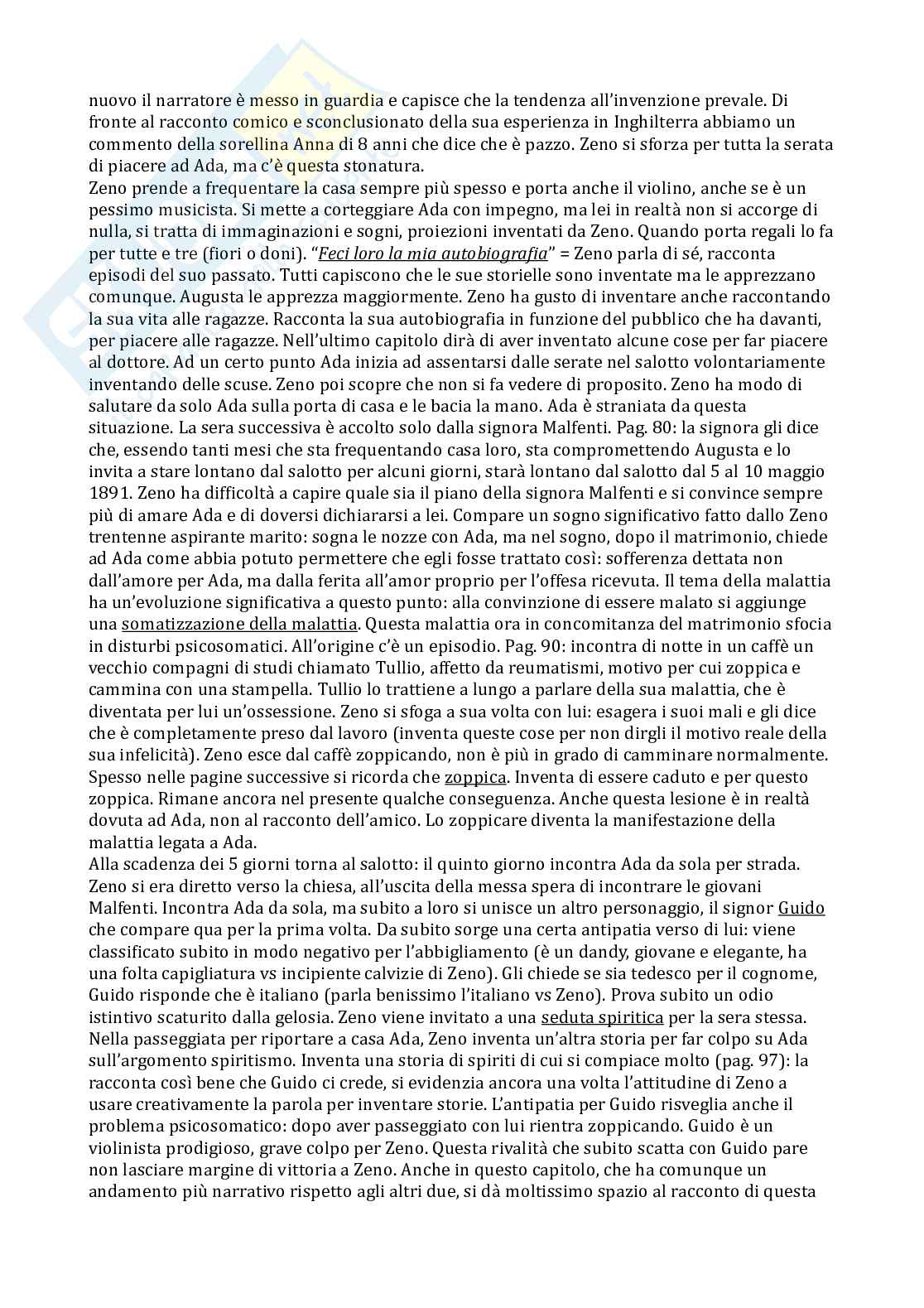 nuovo il narratore è messo in guardia e capisce che la tendenza all'invenzione prevale. Di fronte al racconto comico e sconclusionato della sua esperienza in Inghilterra abbiamo un commento della sorellina Anna di 8 anni che dice che è pazzo. Zeno si sforza per tutta la serata di piacere ad Ada, ma c'è questa stonatura.
Zeno prende a frequentare la casa sempre più spesso e porta anche il violino, anche se è un pessimo musicista. Si mette a corteggiare Ada con impegno, ma lei in realtà non si accorge di nulla, si tratta di immaginazioni e sogni, proiezioni inventati da Zeno. Quando porta regali lo fa per tutte e tre (fiori o doni). "Feci loro la mia autobiografia" = Zeno parla di sé, racconta episodi del suo passato. Tutti capiscono che le sue storielle sono inventate ma le apprezzano comunque. Augusta le apprezza maggiormente. Zeno ha gusto di inventare anche raccontando la sua vita alle ragazze. Racconta la sua autobiografia in funzione del pubblico che ha davanti, per piacere alle ragazze. Nell'ultimo capitolo dirà di aver inventato alcune cose per far piacere al dottore. Ad un certo punto Ada inizia ad assentarsi dalle serate nel salotto volontariamente inventando delle scuse. Zeno poi scopre che non si fa vedere di proposito. Zeno ha modo di salutare da solo Ada sulla porta di casa e le bacia la mano. Ada è straniata da questa situazione. La sera successiva è accolto solo dalla signora Malfenti. Pag. 80: la signora gli dice che, essendo tanti mesi che sta frequentando casa loro, sta compromettendo Augusta e lo invita a stare lontano dal salotto per alcuni giorni, starà lontano dal salotto dal 5 al 10 maggio 1891. Zeno ha difficoltà a capire quale sia il piano della signora Malfenti e si convince sempre più di amare Ada e di doversi dichiararsi a lei. Compare un sogno significativo fatto dallo Zeno trentenne aspirante marito: sogna le nozze con Ada, ma nel sogno, dopo il matrimonio, chiede ad Ada come abbia potuto permettere che egli fosse trattato così: sofferenza dettata non dall'amore per Ada, ma dalla ferita all'amor proprio per l'offesa ricevuta. Il tema della malattia ha un'evoluzione significativa a questo punto: alla convinzione di essere malato si aggiunge una somatizzazione della malattia. Questa malattia ora in concomitanza del matrimonio sfocia in disturbi psicosomatici. All'origine c'è un episodio. Pag. 90: incontra di notte in un caffè un vecchio compagni di studi chiamato Tullio, affetto da reumatismi, motivo per cui zoppica e cammina con una stampella. Tullio lo trattiene a lungo a parlare della sua malattia, che è diventata per lui un'ossessione. Zeno si sfoga a sua volta con lui: esagera i suoi mali e gli dice che è completamente preso dal lavoro (inventa queste cose per non dirgli il motivo reale della sua infelicità). Zeno esce dal caffè zoppicando, non è più in grado di camminare normalmente. Spesso nelle pagine successive si ricorda che zoppica. Inventa di essere caduto e per questo zoppica. Rimane ancora nel presente qualche conseguenza. Anche questa lesione è in realtà dovuta ad Ada, non al racconto dell'amico. Lo zoppicare diventa la manifestazione della malattia legata a Ada.
Alla scadenza dei 5 giorni torna al salotto: il quinto giorno incontra Ada da sola per strada. Zeno si era diretto verso la chiesa, all'uscita della messa spera di incontrare le giovani Malfenti. Incontra Ada da sola, ma subito a loro si unisce un altro personaggio, il signor Guido che compare qua per la prima volta. Da subito sorge una certa antipatia verso di lui: viene classificato subito in modo negativo per l'abbigliamento (è un dandy, giovane e elegante, ha una folta capigliatura vs incipiente calvizie di Zeno). Gli chiede se sia tedesco per il cognome, Guido risponde che è italiano (parla benissimo l'italiano vs Zeno). Prova subito un odio istintivo scaturito dalla gelosia. Zeno viene invitato a una seduta spiritica per la sera stessa. Nella passeggiata per riportare a casa Ada, Zeno inventa un'altra storia per far colpo su Ada sull'argomento spiritismo. Inventa una storia di spiriti di cui si compiace molto (pag. 97): la racconta così bene che Guido ci crede, si evidenzia ancora una volta l'attitudine di Zeno a usare creativamente la parola per inventare storie. L'antipatia per Guido risveglia anche il problema psicosomatico: dopo aver passeggiato con lui rientra zoppicando. Guido è un violinista prodigioso, grave colpo per Zeno. Questa rivalità che subito scatta con Guido pare non lasciare margine di vittoria a Zeno. Anche in questo capitolo, che ha comunque un andamento più narrativo rispetto agli altri due, si dà moltissimo spazio al racconto di questa